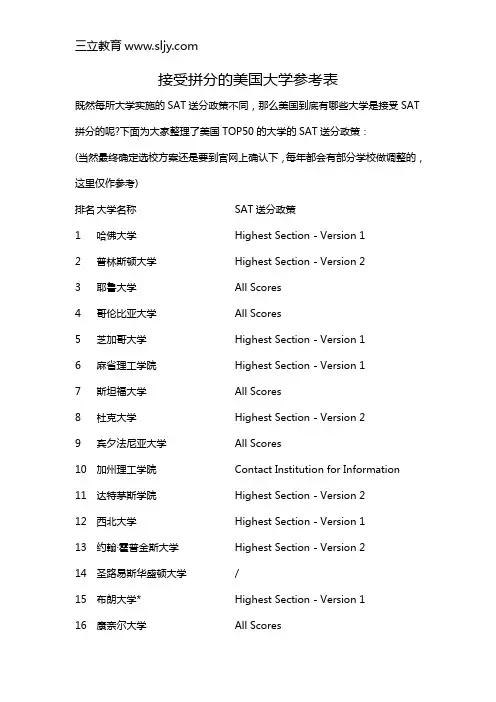 三立教育 www.sljy.com

接受拼分的美国大学参考表

既然每所大学实施的 SAT 送分政策不同，那么美国到底有哪些大学是接受 SAT 拼分的呢?下面为大家整理了美国 TOP50 的大学的 SAT 送分政策：

(当然最终确定选校方案还是要到官网上确认下，每年都会有部分学校做调整的，这里仅作参考)

| 排名 | 大学名称 | SAT 送分政策 |
|---|---|---|
| 1 | 哈佛大学 | Highest Section - Version 1 |
| 2 | 普林斯顿大学 | Highest Section - Version 2 |
| 3 | 耶鲁大学 | All Scores |
| 4 | 哥伦比亚大学 | All Scores |
| 5 | 芝加哥大学 | Highest Section - Version 1 |
| 6 | 麻省理工学院 | Highest Section - Version 1 |
| 7 | 斯坦福大学 | All Scores |
| 8 | 杜克大学 | Highest Section - Version 2 |
| 9 | 宾夕法尼亚大学 | All Scores |
| 10 | 加州理工学院 | Contact Institution for Information |
| 11 | 达特茅斯学院 | Highest Section - Version 2 |
| 12 | 西北大学 | Highest Section - Version 1 |
| 13 | 约翰·霍普金斯大学 | Highest Section - Version 2 |
| 14 | 圣路易斯华盛顿大学 | / |
| 15 | 布朗大学* | Highest Section - Version 1 |
| 16 | 康奈尔大学 | All Scores |